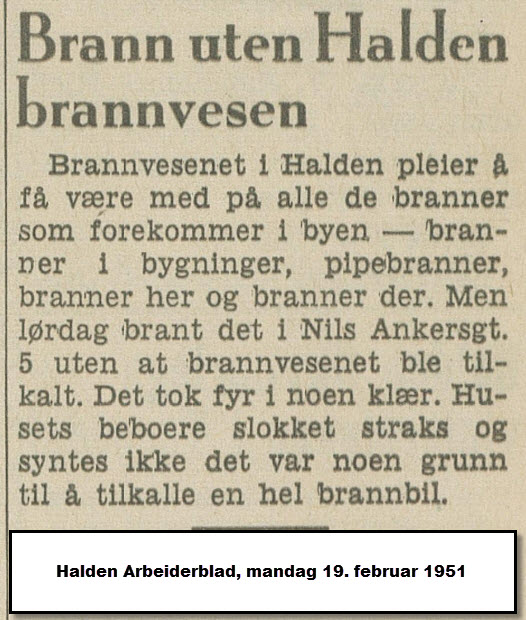 Brann uten Halden brannvesen

Brannvesenet i Halden pleier å få være med på alle de branner som forekommer i byen — branner i bygninger, pipebranner, branner her og branner der. Men lørdag brant det i Nils Ankersgt. 5 uten at brannvesenet ble tilkalt. Det tok fyr i noen klær. Husets beboere slokket straks og syntes ikke det var noen grunn til å tilkalle en hel brannbil.

Halden Arbeiderblad, mandag 19. februar 1951